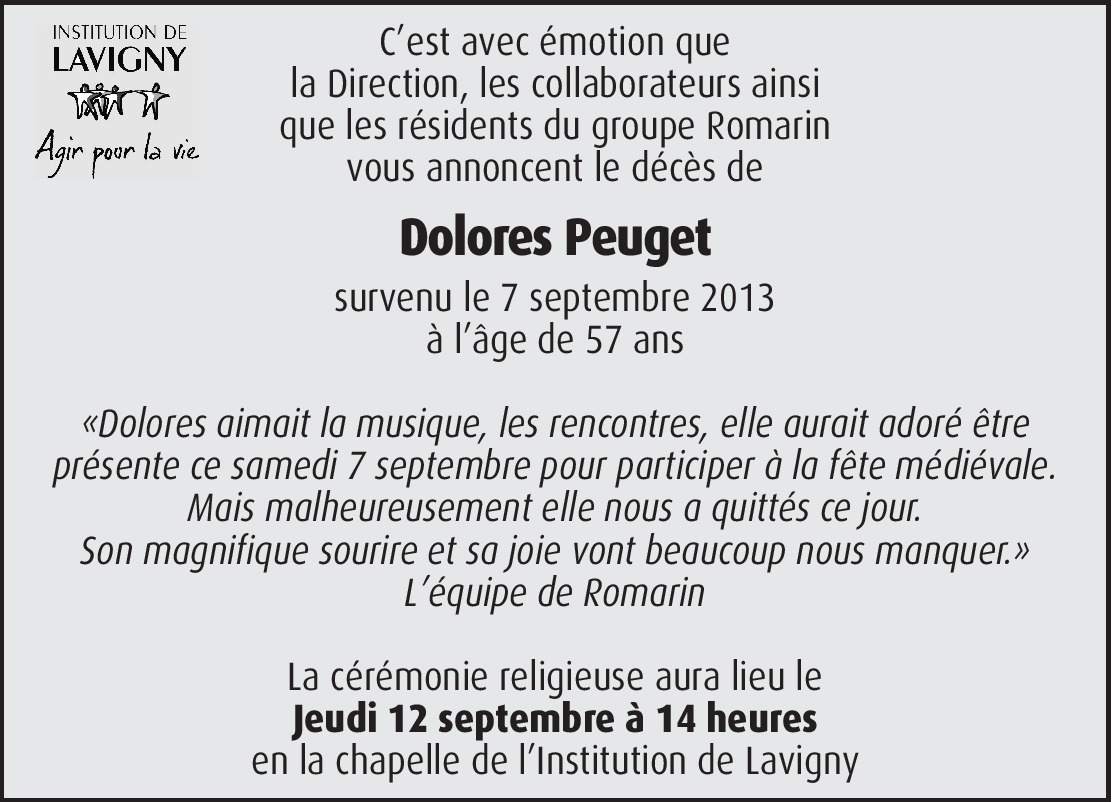 INSTITUTION DE
LAVIGNY
Agir pour la vie

C'est avec émotion que la Direction, les collaborateurs ainsi que les résidents du groupe Romarin vous annoncent le décès de

Dolores Peuget

survenu le 7 septembre 2013
à l'âge de 57 ans

«Dolores aimait la musique, les rencontres, elle aurait adoré être présente ce samedi 7 septembre pour participer à la fête médiévale. Mais malheureusement elle nous a quittés ce jour. Son magnifique sourire et sa joie vont beaucoup nous manquer.»
L'équipe de Romarin

La cérémonie religieuse aura lieu le
Jeudi 12 septembre à 14 heures
en la chapelle de l'Institution de Lavigny